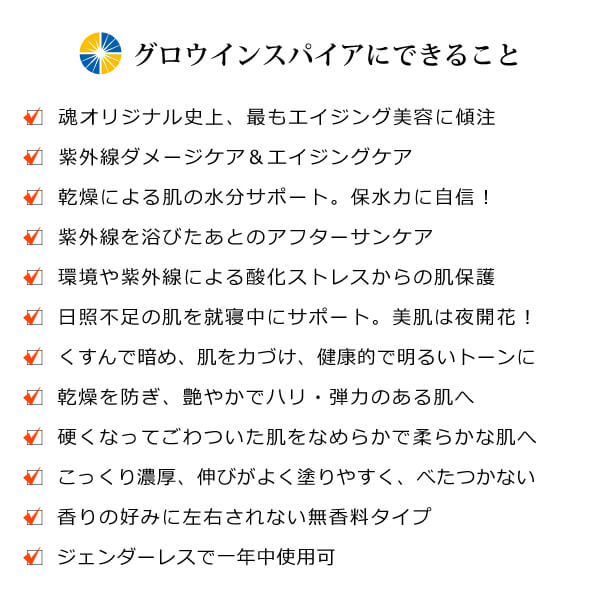 グロウインスパイアにできること

魂オリジナル史上、最もエイジング美容に傾注

紫外線ダメージケア＆エイジングケア

乾燥による肌の水分サポート。保水力に自信！

紫外線を浴びたあとのアフターサンケア

環境や紫外線による酸化ストレスからの肌保護

日照不足の肌を就寝中にサポート。美肌は夜開花！

くすんで暗め、肌を力づけ、健康的で明るいトーンに

乾燥を防ぎ、艶やかでハリ・弾力のある肌へ

硬くなってごわついた肌をなめらかで柔らかな肌へ

こっくり濃厚、伸びがよく塗りやすく、べたつかない

香りの好みに左右されない無香料タイプ

ジェンダーレスで一年中使用可